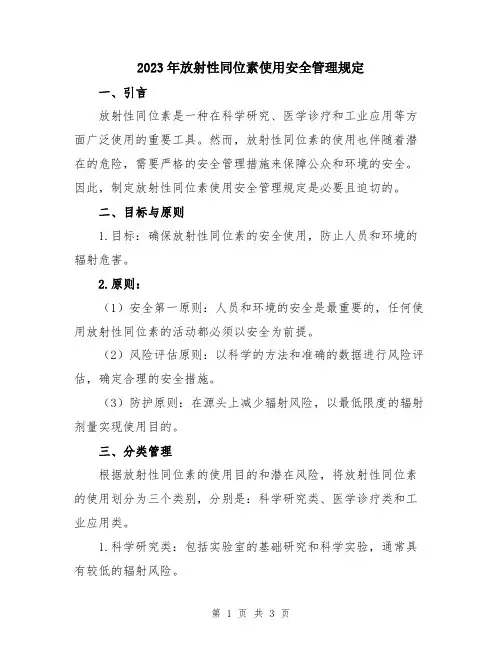 2023年放射性同位素使用安全管理规定

一、引言

放射性同位素是一种在科学研究、医学诊疗和工业应用等方面广泛使用的重要工具。然而，放射性同位素的使用也伴随着潜在的危险，需要严格的安全管理措施来保障公众和环境的安全。因此，制定放射性同位素使用安全管理规定是必要且迫切的。

二、目标与原则

1.目标：确保放射性同位素的安全使用，防止人员和环境的辐射危害。

2.原则：

（1）安全第一原则：人员和环境的安全是最重要的，任何使用放射性同位素的活动都必须以安全为前提。

（2）风险评估原则：以科学的方法和准确的数据进行风险评估，确定合理的安全措施。

（3）防护原则：在源头上减少辐射风险，以最低限度的辐射剂量实现使用目的。

三、分类管理

根据放射性同位素的使用目的和潜在风险，将放射性同位素的使用划分为三个类别，分别是：科学研究类、医学诊疗类和工业应用类。

1.科学研究类：包括实验室的基础研究和科学实验，通常具有较低的辐射风险。

第 1 页 共 3 页